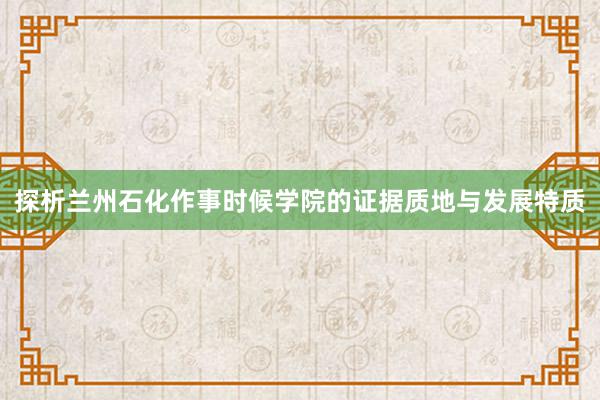 探析兰州石化作事时候学院的证据质地与发展特质